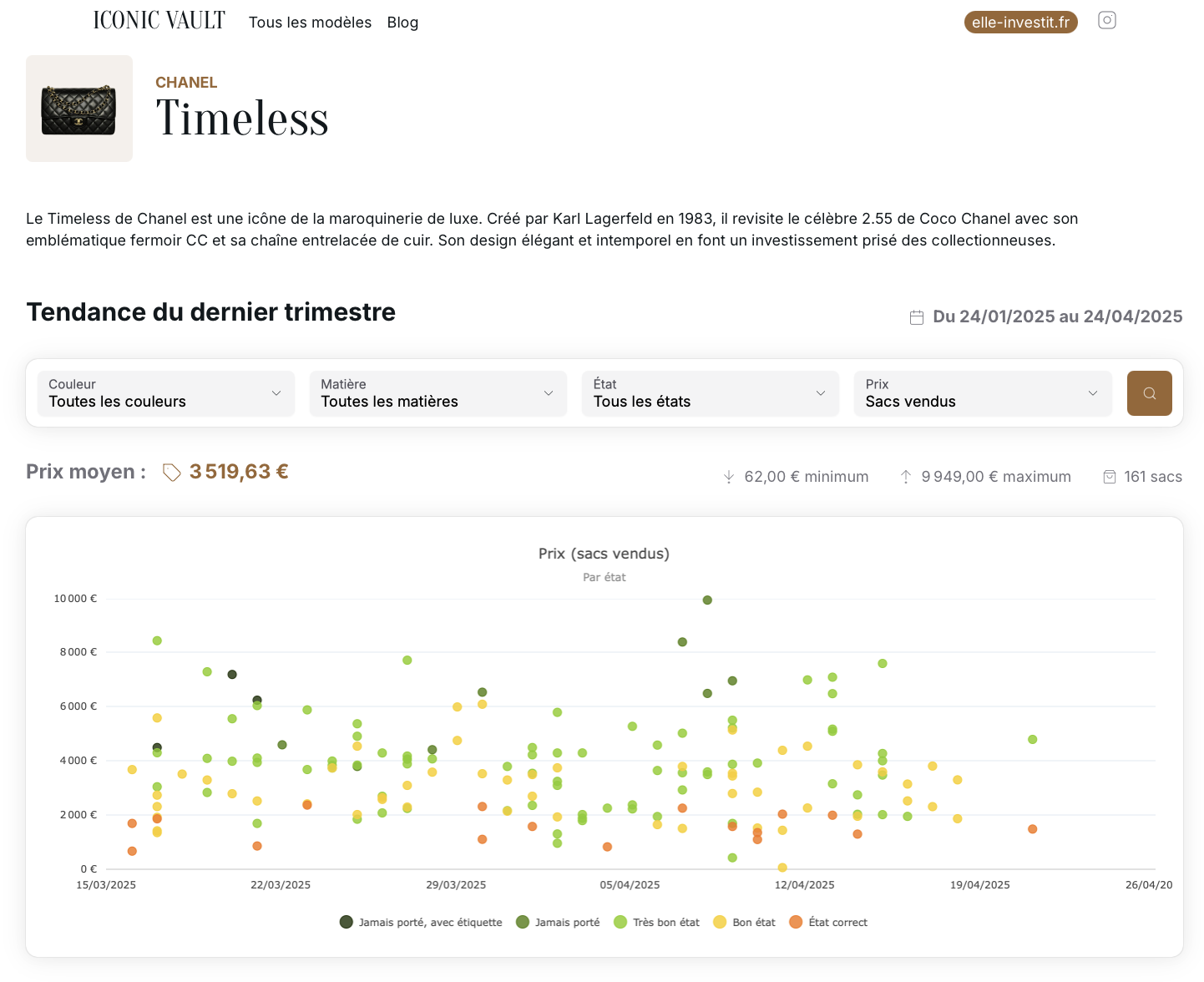 ICONIC VAULT Tous les modèles Blog

elle-investit.fr

CHANEL

Timeless

Le Timeless de Chanel est une icône de la maroquinerie de luxe. Créé par Karl Lagerfeld en 1983, il revisite le célèbre 2.55 de Coco Chanel avec son emblématique fermoir CC et sa chaîne entrelacée de cuir. Son design élégant et intemporel en font un investissement prisé des collectionneuses.

Tendance du dernier trimestre

Du 24/01/2025 au 24/04/2025

Couleur
Toutes les couleurs

Matière
Toutes les matières

État
Tous les états

Prix
Sacs vendus

Prix moyen : 3 519,63 €

62,00 € minimum 9 949,00 € maximum 161 sacs

Prix (sacs vendus)
Par état

10 000 €
8 000 €
6 000 €
4 000 €
2 000 €
0 €

15/03/2025 22/03/2025 29/03/2025 05/04/2025 12/04/2025 19/04/2025 26/04/20

Jamais porté, avec étiquette Jamais porté Très bon état Bon état État correct